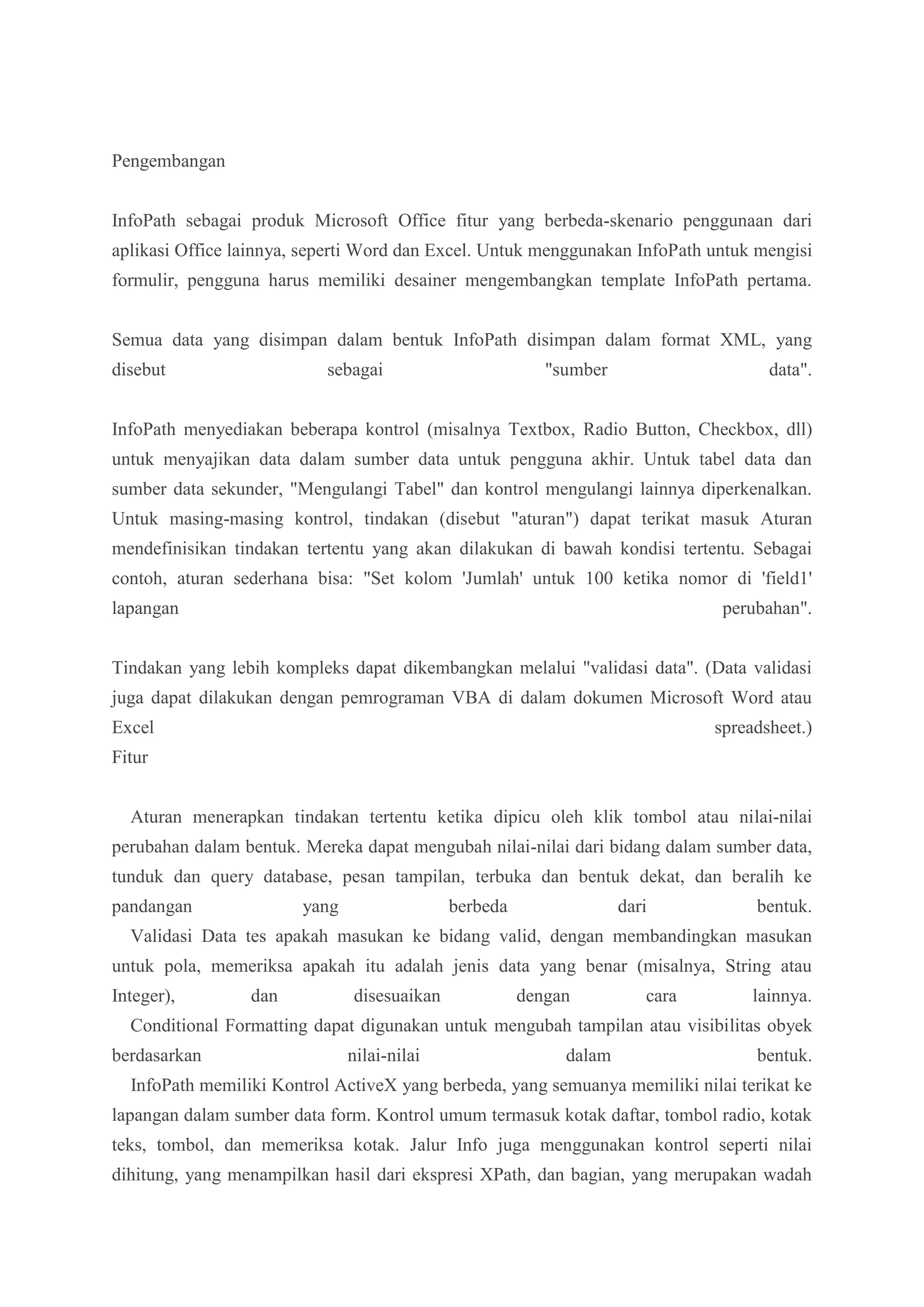 Pengembangan

InfoPath sebagai produk Microsoft Office fitur yang berbeda-skenario penggunaan dari aplikasi Office lainnya, seperti Word dan Excel. Untuk menggunakan InfoPath untuk mengisi formulir, pengguna harus memiliki desainer mengembangkan template InfoPath pertama.

Semua data yang disimpan dalam bentuk InfoPath disimpan dalam format XML, yang disebut sebagai "sumber data".

InfoPath menyediakan beberapa kontrol (misalnya Textbox, Radio Button, Checkbox, dll) untuk menyajikan data dalam sumber data untuk pengguna akhir. Untuk tabel data dan sumber data sekunder, "Mengulangi Tabel" dan kontrol mengulangi lainnya diperkenalkan. Untuk masing-masing kontrol, tindakan (disebut "aturan") dapat terikat masuk Aturan mendefinisikan tindakan tertentu yang akan dilakukan di bawah kondisi tertentu. Sebagai contoh, aturan sederhana bisa: "Set kolom 'Jumlah' untuk 100 ketika nomor di 'field1' lapangan perubahan".

Tindakan yang lebih kompleks dapat dikembangkan melalui "validasi data". (Data validasi juga dapat dilakukan dengan pemrograman VBA di dalam dokumen Microsoft Word atau Excel spreadsheet.)
Fitur

Aturan menerapkan tindakan tertentu ketika dipicu oleh klik tombol atau nilai-nilai perubahan dalam bentuk. Mereka dapat mengubah nilai-nilai dari bidang dalam sumber data, tunduk dan query database, pesan tampilan, terbuka dan bentuk dekat, dan beralih ke pandangan yang berbeda dari bentuk.
Validasi Data tes apakah masukan ke bidang valid, dengan membandingkan masukan untuk pola, memeriksa apakah itu adalah jenis data yang benar (misalnya, String atau Integer), dan disesuaikan dengan cara lainnya.
Conditional Formatting dapat digunakan untuk mengubah tampilan atau visibilitas obyek berdasarkan nilai-nilai dalam bentuk.
InfoPath memiliki Kontrol ActiveX yang berbeda, yang semuanya memiliki nilai terikat ke lapangan dalam sumber data form. Kontrol umum termasuk kotak daftar, tombol radio, kotak teks, tombol, dan memeriksa kotak. Jalur Info juga menggunakan kontrol seperti nilai dihitung, yang menampilkan hasil dari ekspresi XPath, dan bagian, yang merupakan wadah